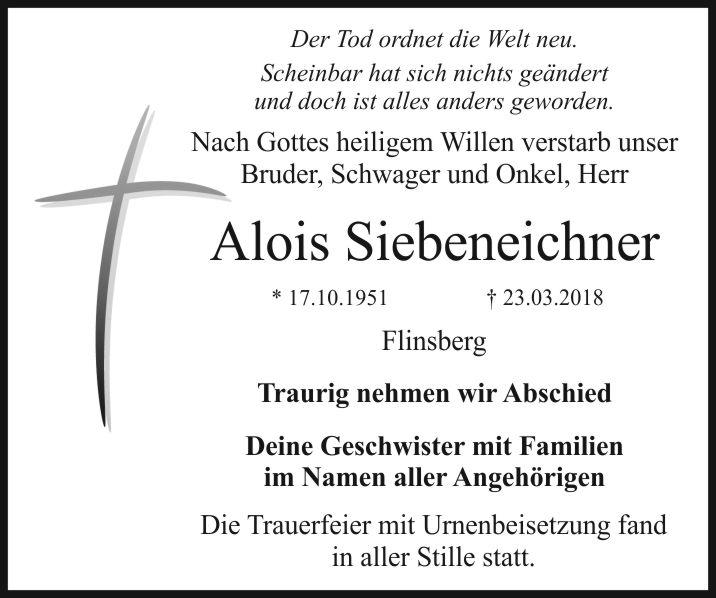 Der Tod ordnet die Welt neu.
Scheinbar hat sich nichts geändert
und doch ist alles anders geworden.

Nach Gottes heiligem Willen verstarb unser Bruder, Schwager und Onkel, Herr

Alois Siebeneichner

* 17.10.1951 † 23.03.2018

Flinsberg

Traurig nehmen wir Abschied

Deine Geschwister mit Familien
im Namen aller Angehörigen

Die Trauerfeier mit Urnenbeisetzung fand in aller Stille statt.